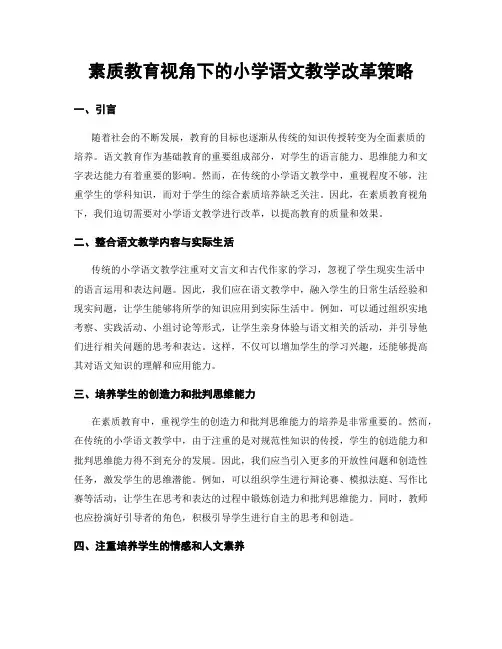 素质教育视角下的小学语文教学改革策略

一、引言

随着社会的不断发展，教育的目标也逐渐从传统的知识传授转变为全面素质的培养。语文教育作为基础教育的重要组成部分，对学生的语言能力、思维能力和文字表达能力有着重要的影响。然而，在传统的小学语文教学中，重视程度不够，注重学生的学科知识，而对于学生的综合素质培养缺乏关注。因此，在素质教育视角下，我们迫切需要对小学语文教学进行改革，以提高教育的质量和效果。

二、整合语文教学内容与实际生活

传统的小学语文教学注重对文言文和古代作家的学习，忽视了学生现实生活中的语言运用和表达问题。因此，我们应在语文教学中，融入学生的日常生活经验和现实问题，让学生能够将所学的知识应用到实际生活中。例如，可以通过组织实地考察、实践活动、小组讨论等形式，让学生亲身体验与语文相关的活动，并引导他们进行相关问题的思考和表达。这样，不仅可以增加学生的学习兴趣，还能够提高其对语文知识的理解和应用能力。

三、培养学生的创造力和批判思维能力

在素质教育中，重视学生的创造力和批判思维能力的培养是非常重要的。然而，在传统的小学语文教学中，由于注重的是对规范性知识的传授，学生的创造能力和批判思维能力得不到充分的发展。因此，我们应当引入更多的开放性问题和创造性任务，激发学生的思维潜能。例如，可以组织学生进行辩论赛、模拟法庭、写作比赛等活动，让学生在思考和表达的过程中锻炼创造力和批判思维能力。同时，教师也应扮演好引导者的角色，积极引导学生进行自主的思考和创造。

四、注重培养学生的情感和人文素养